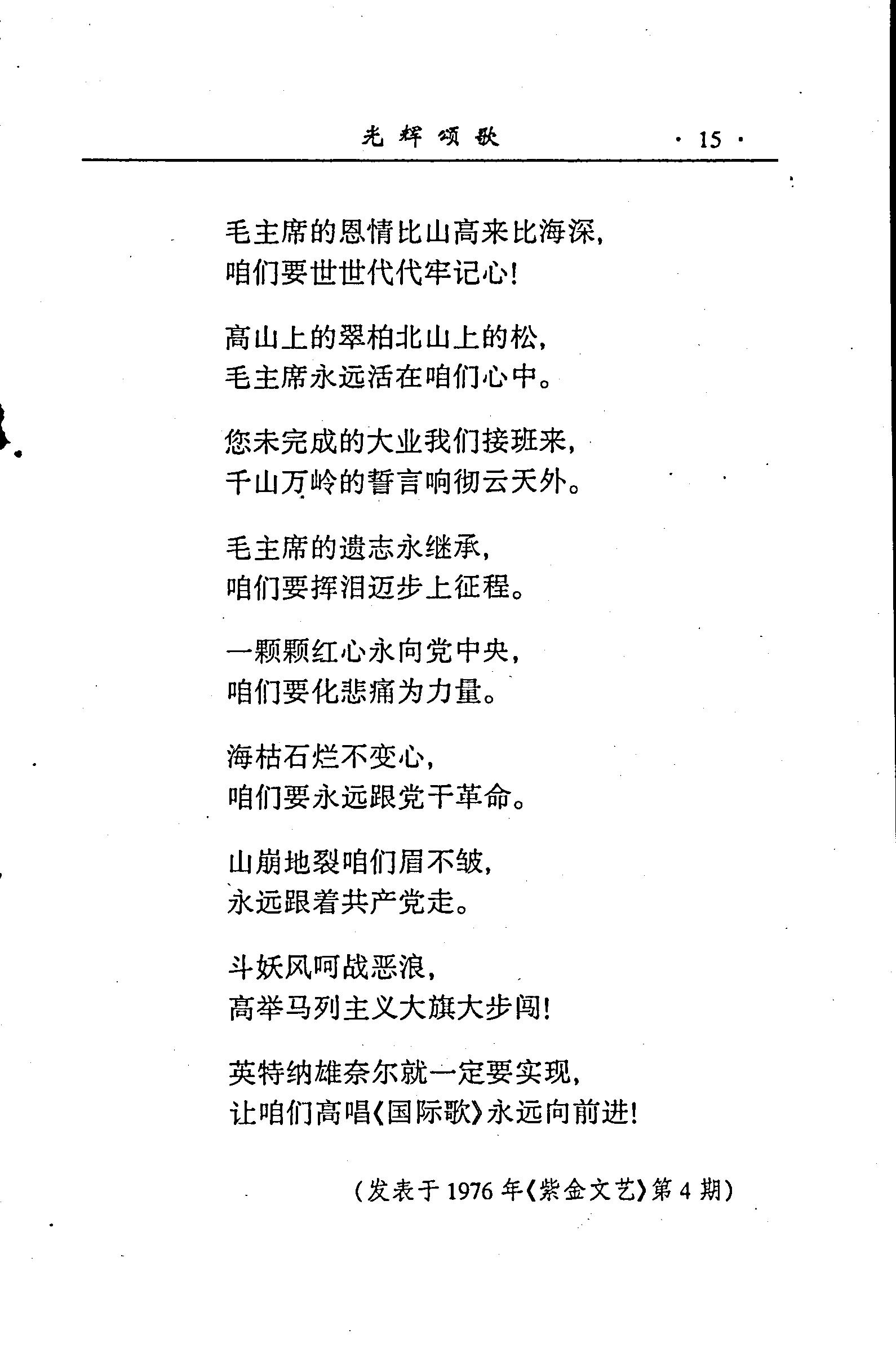 光辉颂歌 · 15 ·

毛主席的恩情比山高来比海深，
咱们要世世代代牢记心！

高山上的翠柏北山上的松，
毛主席永远活在咱们心中。

您未完成的大业我们接班来，
千山万岭的誓言响彻云天外。

毛主席的遗志永继承，
咱们要挥泪迈步上征程。

一颗颗红心永向党中央，
咱们要化悲痛为力量。

海枯石烂不变心，
咱们要永远跟党干革命。

山崩地裂咱们眉不皱，
永远跟着共产党走。

斗妖风呵战恶浪，
高举马列主义大旗大步闯！

英特纳雄奈尔就一定要实现，
让咱们高唱《国际歌》永远向前进！

（发表于 1976 年《紫金文艺》第 4 期）